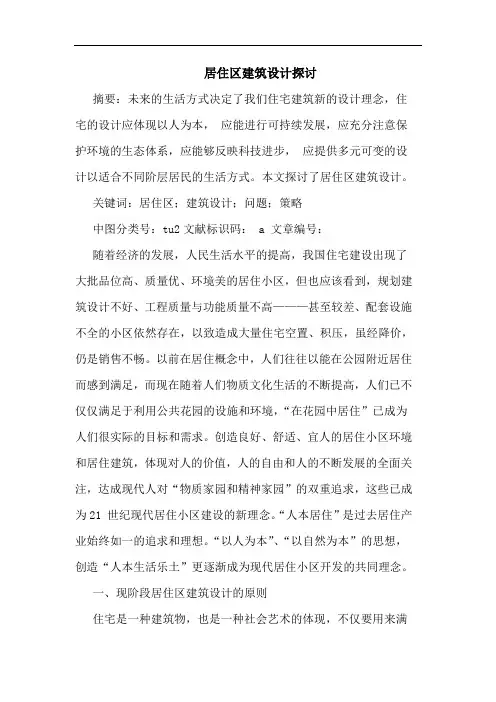 居住区建筑设计探讨

摘要：未来的生活方式决定了我们住宅建筑新的设计理念，住宅的设计应体现以人为本， 应能进行可持续发展，应充分注意保护环境的生态体系，应能够反映科技进步， 应提供多元可变的设计以适合不同阶层居民的生活方式。本文探讨了居住区建筑设计。

关键词：居住区；建筑设计；问题；策略

中图分类号：tu2 文献标识码： a 文章编号：

随着经济的发展，人民生活水平的提高，我国住宅建设出现了大批品位高、质量优、环境美的居住小区，但也应该看到，规划建筑设计不好、工程质量与功能质量不高———甚至较差、配套设施不全的小区依然存在，以致造成大量住宅空置、积压，虽经降价，仍是销售不畅。以前在居住概念中，人们往往以能在公园附近居住而感到满足，而现在随着人们物质文化生活的不断提高，人们已不仅仅满足于利用公共花园的设施和环境，“在花园中居住”已成为人们很实际的目标和需求。创造良好、舒适、宜人的居住小区环境和居住建筑，体现对人的价值，人的自由和人的不断发展的全面关注，达成现代人对“物质家园和精神家园”的双重追求，这些已成为21 世纪现代居住小区建设的新理念。“人本居住”是过去居住产业始终如一的追求和理想。“以人为本”、“以自然为本”的思想，创造“人本生活乐土”更逐渐成为现代居住小区开发的共同理念。

一、现阶段居住区建筑设计的原则

住宅是一种建筑物，也是一种社会艺术的体现，不仅要用来满